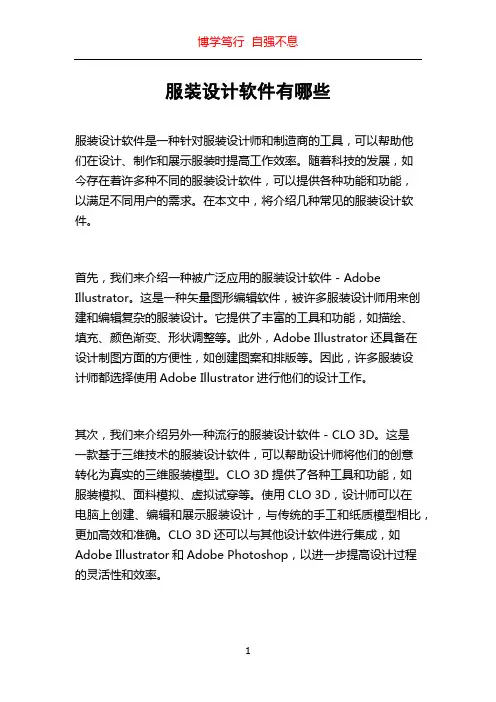 博学笃行 自强不息

服装设计软件有哪些

服装设计软件是一种针对服装设计师和制造商的工具，可以帮助他们在设计、制作和展示服装时提高工作效率。随着科技的发展，如今存在着许多种不同的服装设计软件，可以提供各种功能和功能，以满足不同用户的需求。在本文中，将介绍几种常见的服装设计软件。

首先，我们来介绍一种被广泛应用的服装设计软件 - Adobe Illustrator。这是一种矢量图形编辑软件，被许多服装设计师用来创建和编辑复杂的服装设计。它提供了丰富的工具和功能，如描绘、填充、颜色渐变、形状调整等。此外，Adobe Illustrator 还具备在设计制图方面的方便性，如创建图案和排版等。因此，许多服装设计师都选择使用 Adobe Illustrator 进行他们的设计工作。

其次，我们来介绍另外一种流行的服装设计软件 - CLO 3D。这是一款基于三维技术的服装设计软件，可以帮助设计师将他们的创意转化为真实的三维服装模型。CLO 3D 提供了各种工具和功能，如服装模拟、面料模拟、虚拟试穿等。使用 CLO 3D，设计师可以在电脑上创建、编辑和展示服装设计，与传统的手工和纸质模型相比，更加高效和准确。CLO 3D 还可以与其他设计软件进行集成，如 Adobe Illustrator 和 Adobe Photoshop，以进一步提高设计过程的灵活性和效率。

1